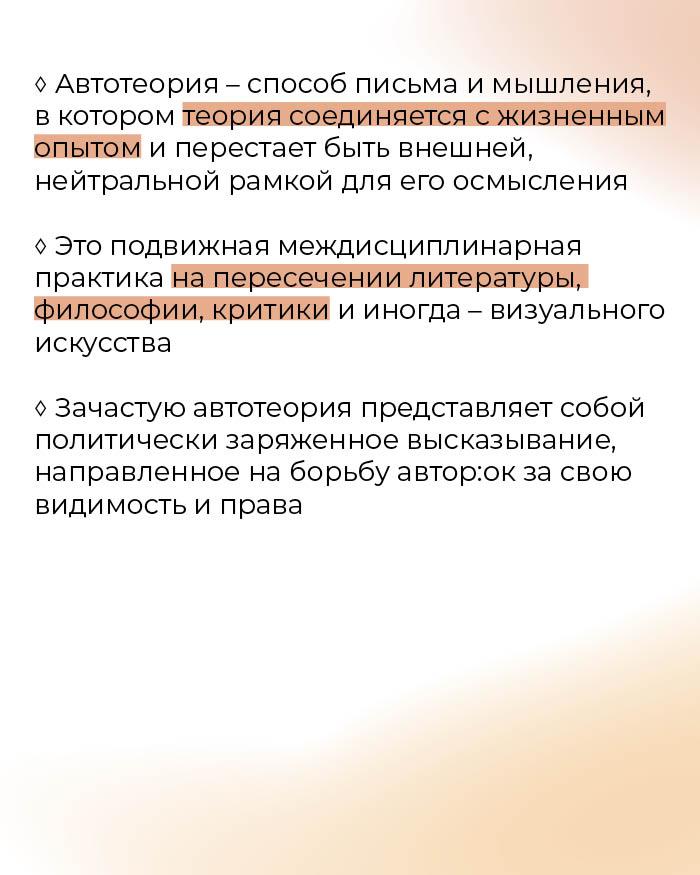 ◊ Автотеория – способ письма и мышления, в котором теория соединяется с жизненным опытом и перестает быть внешней, нейтральной рамкой для его осмысления

◊ Это подвижная междисциплинарная практика на пересечении литературы, философии, критики и иногда – визуального искусства

◊ Зачастую автотеория представляет собой политически заряженное высказывание, направленное на борьбу автор:ок за свою видимость и права